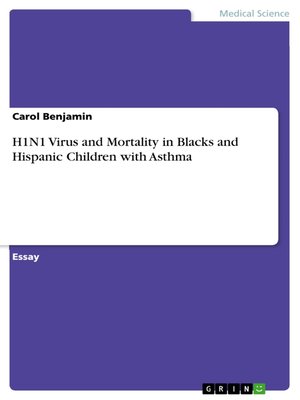 Medical Science

Carol Benjamin

H1N1 Virus and Mortality in Blacks and Hispanic Children with Asthma

Essay

GRIN